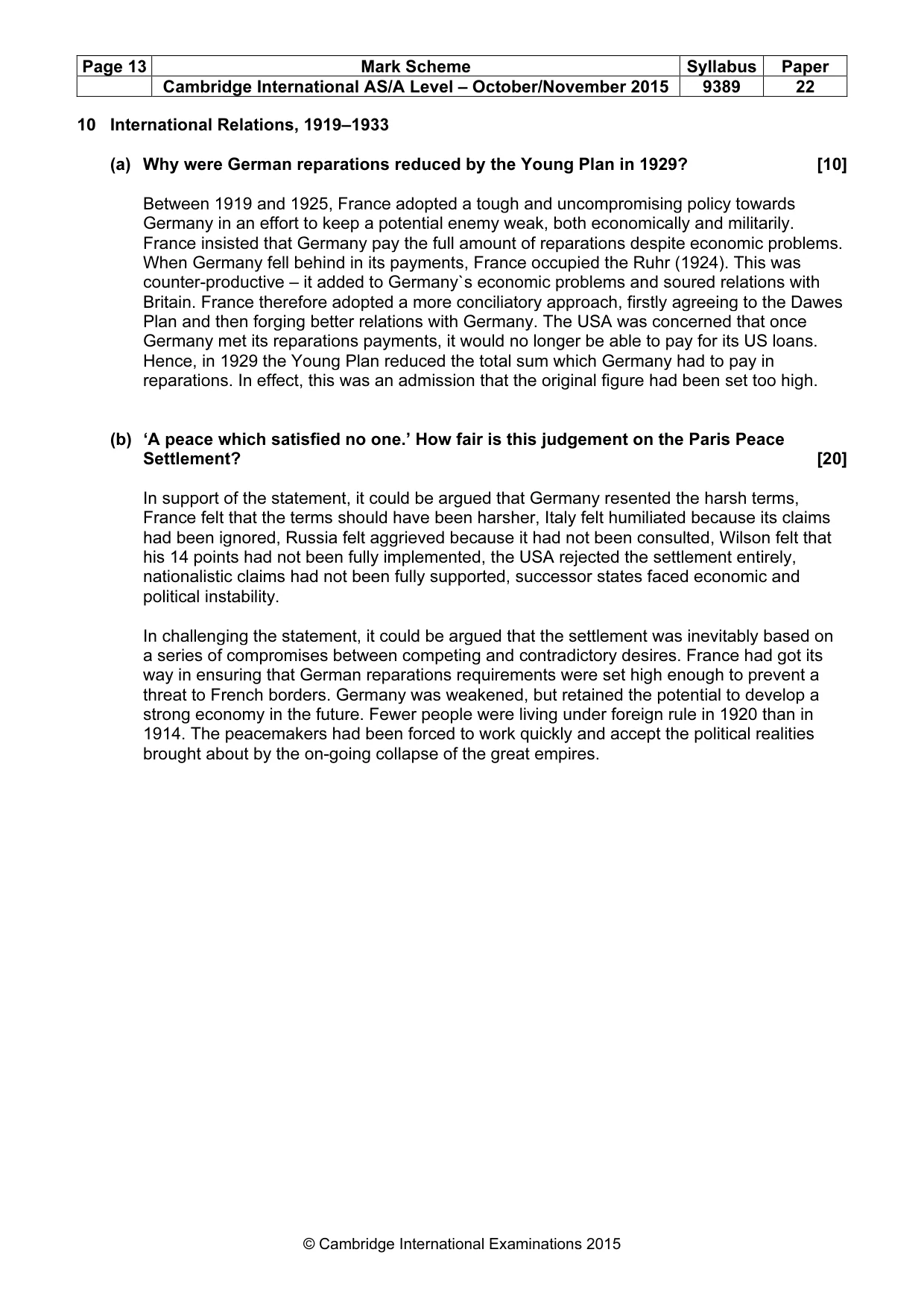 | Page 13 | Mark Scheme | Syllabus | Paper |
|---|---|---|---|
| | Cambridge International AS/A Level – October/November 2015 | 9389 | 22 |

10 International Relations, 1919–1933

(a) Why were German reparations reduced by the Young Plan in 1929? [10]

Between 1919 and 1925, France adopted a tough and uncompromising policy towards Germany in an effort to keep a potential enemy weak, both economically and militarily. France insisted that Germany pay the full amount of reparations despite economic problems. When Germany fell behind in its payments, France occupied the Ruhr (1924). This was counter-productive – it added to Germany`s economic problems and soured relations with Britain. France therefore adopted a more conciliatory approach, firstly agreeing to the Dawes Plan and then forging better relations with Germany. The USA was concerned that once Germany met its reparations payments, it would no longer be able to pay for its US loans. Hence, in 1929 the Young Plan reduced the total sum which Germany had to pay in reparations. In effect, this was an admission that the original figure had been set too high.

(b) 'A peace which satisfied no one.' How fair is this judgement on the Paris Peace Settlement? [20]

In support of the statement, it could be argued that Germany resented the harsh terms, France felt that the terms should have been harsher, Italy felt humiliated because its claims had been ignored, Russia felt aggrieved because it had not been consulted, Wilson felt that his 14 points had not been fully implemented, the USA rejected the settlement entirely, nationalistic claims had not been fully supported, successor states faced economic and political instability.

In challenging the statement, it could be argued that the settlement was inevitably based on a series of compromises between competing and contradictory desires. France had got its way in ensuring that German reparations requirements were set high enough to prevent a threat to French borders. Germany was weakened, but retained the potential to develop a strong economy in the future. Fewer people were living under foreign rule in 1920 than in 1914. The peacemakers had been forced to work quickly and accept the political realities brought about by the on-going collapse of the great empires.

© Cambridge International Examinations 2015